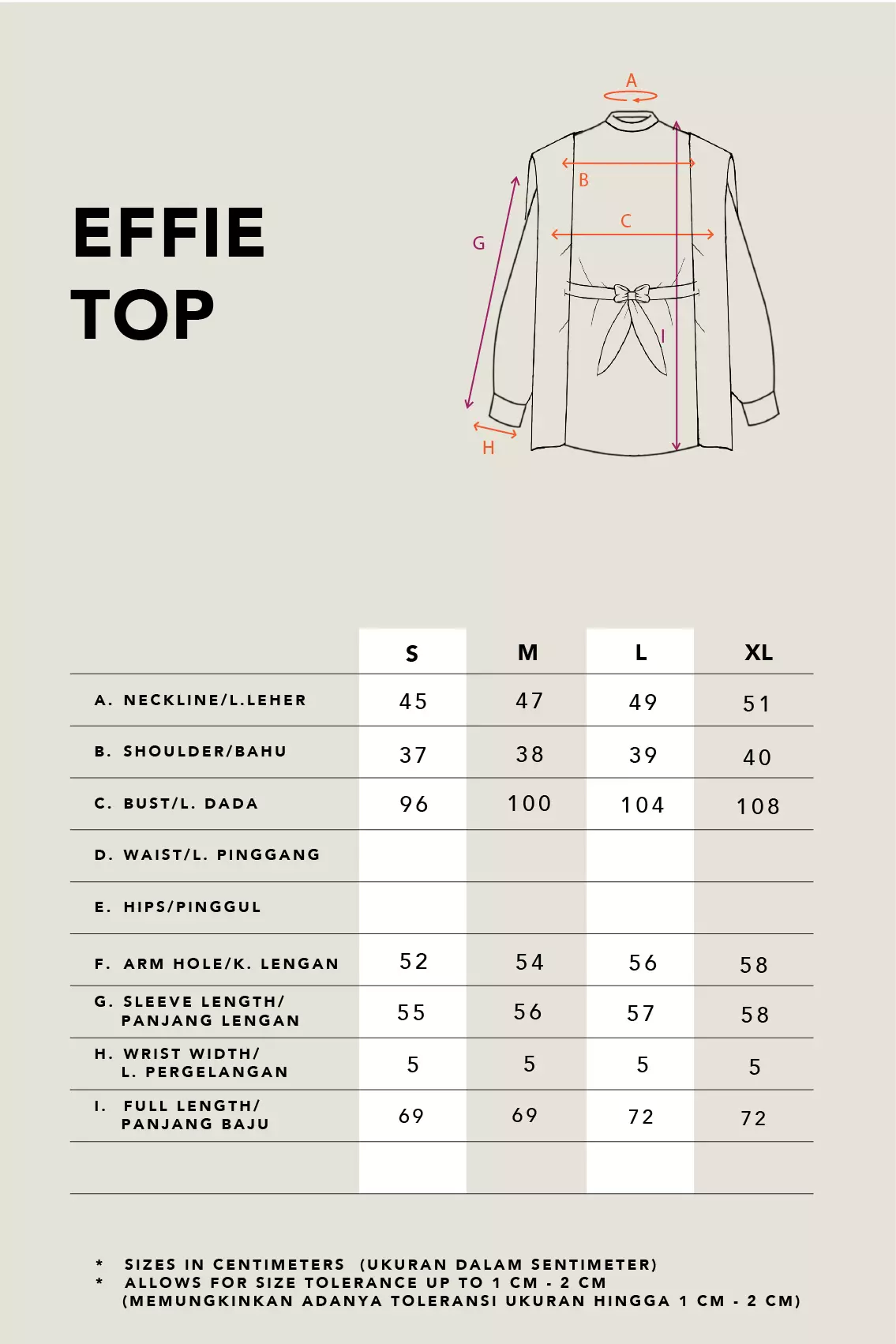 EFFIE
TOP

A
B
C
G
I
H

| | S | M | L | XL |
|---|---|---|---|---|
| A. NECKLINE/L.LEHER | 45 | 47 | 49 | 51 |
| B. SHOULDER/BAHU | 37 | 38 | 39 | 40 |
| C. BUST/L. DADA | 96 | 100 | 104 | 108 |
| D. WAIST/L. PINGGANG | | | | |
| E. HIPS/PINGGUL | | | | |
| F. ARM HOLE/K. LENGAN | 52 | 54 | 56 | 58 |
| G. SLEEVE LENGTH/ PANJANG LENGAN | 55 | 56 | 57 | 58 |
| H. WRIST WIDTH/ L. PERGELANGAN | 5 | 5 | 5 | 5 |
| I. FULL LENGTH/ PANJANG BAJU | 69 | 69 | 72 | 72 |
| | | | | |

* SIZES IN CENTIMETERS (UKURAN DALAM SENTIMETER)
* ALLOWS FOR SIZE TOLERANCE UP TO 1 CM - 2 CM (MEMUNGKINKAN ADANYA TOLERANSI UKURAN HINGGA 1 CM - 2 CM)